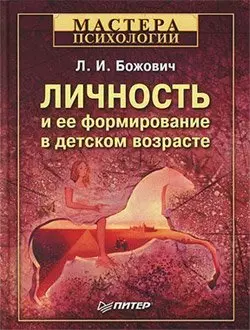 МАСТЕРА ПСИХОЛОГИИ

Л. И. Божович

ЛИЧНОСТЬ
и ее формирование в детском возрасте

ПИТЕР